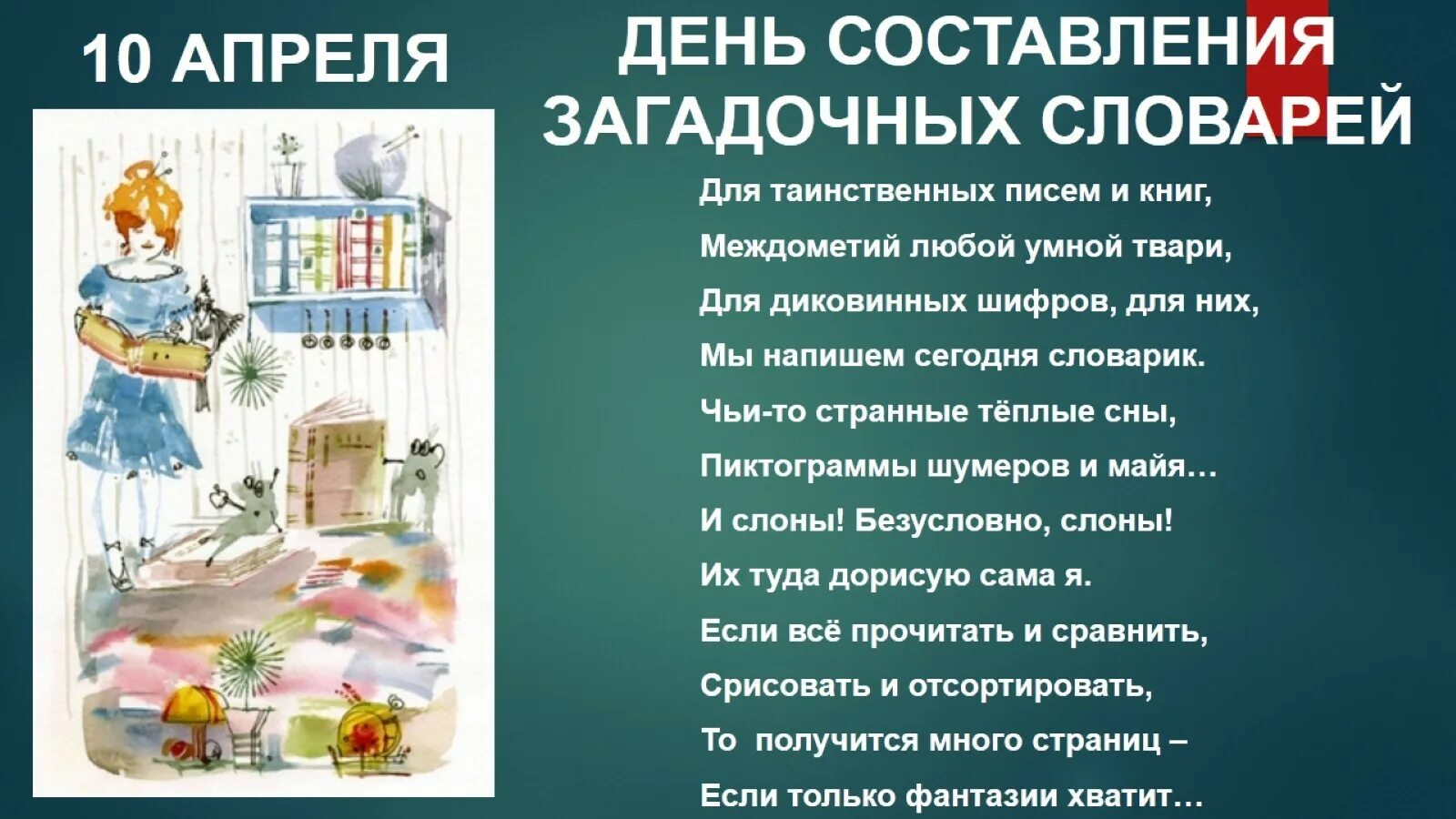 10 АПРЕЛЯ

ДЕНЬ СОСТАВЛЕНИЯ ЗАГАДОЧНЫХ СЛОВАРЕЙ

Для таинственных писем и книг,
Междометий любой умной твари,
Для диковинных шифров, для них,
Мы напишем сегодня словарик.
Чьи-то странные тёплые сны,
Пиктограммы шумеров и майя…
И слоны! Безусловно, слоны!
Их туда дорисую сама я.
Если всё прочитать и сравнить,
Срисовать и отсортировать,
То получится много страниц –
Если только фантазии хватит…